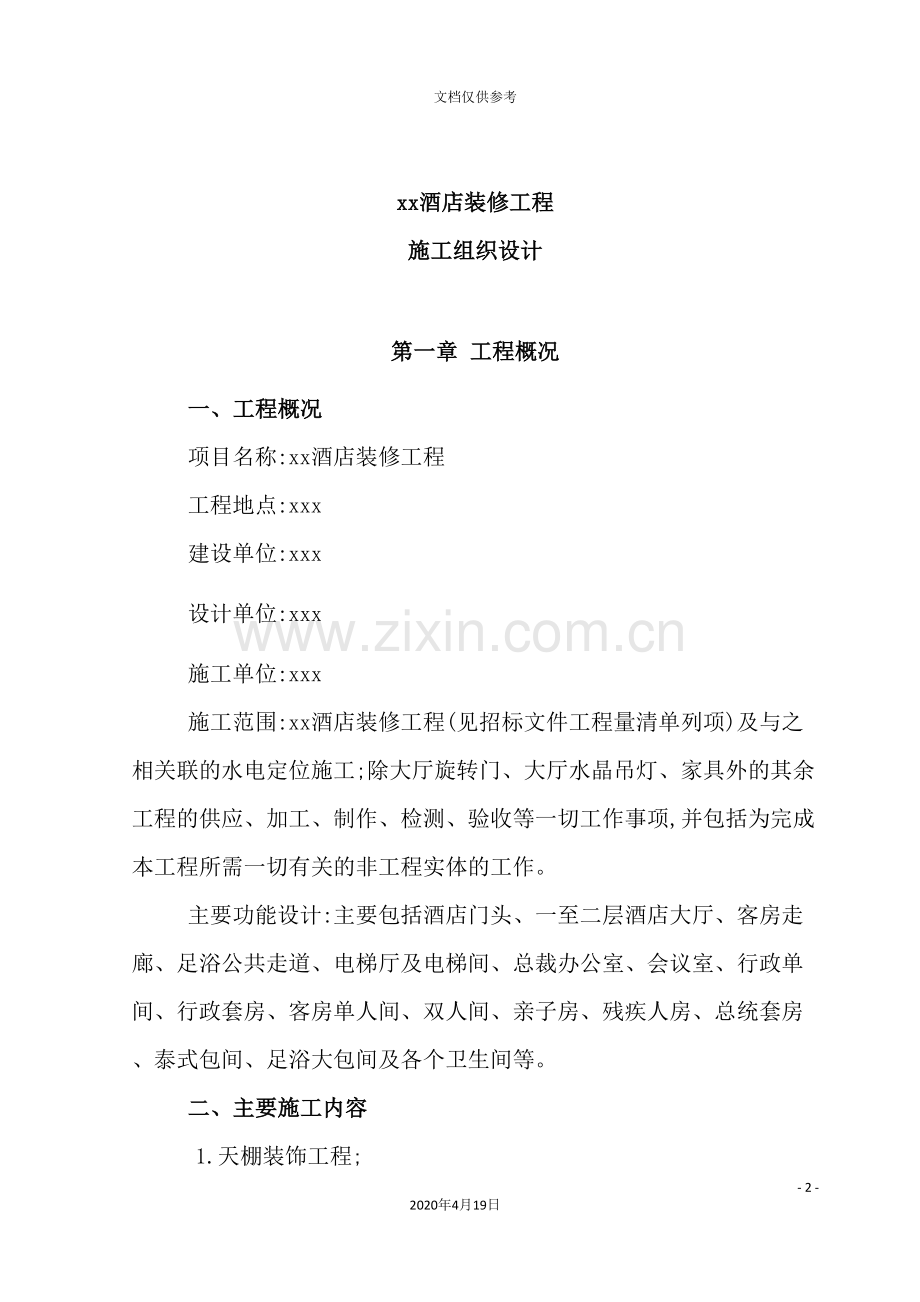 文档仅供参考

xx酒店装修工程

施工组织设计

第一章 工程概况

一、工程概况

项目名称:xx酒店装修工程

工程地点:xxx

建设单位:xxx

设计单位:xxx

施工单位:xxx

施工范围:xx酒店装修工程(见招标文件工程量清单列项)及与之相关联的水电定位施工;除大厅旋转门、大厅水晶吊灯、家具外的其余工程的供应、加工、制作、检测、验收等一切工作事项,并包括为完成本工程所需一切有关的非工程实体的工作。

主要功能设计:主要包括酒店门头、一至二层酒店大厅、客房走廊、足浴公共走道、电梯厅及电梯间、总裁办公室、会议室、行政单间、行政套房、客房单人间、双人间、亲子房、残疾人房、总统套房、泰式包间、足浴大包间及各个卫生间等。

二、主要施工内容

1.天棚装饰工程;

- 2 -

2020年4月19日

www.zixin.com.cn